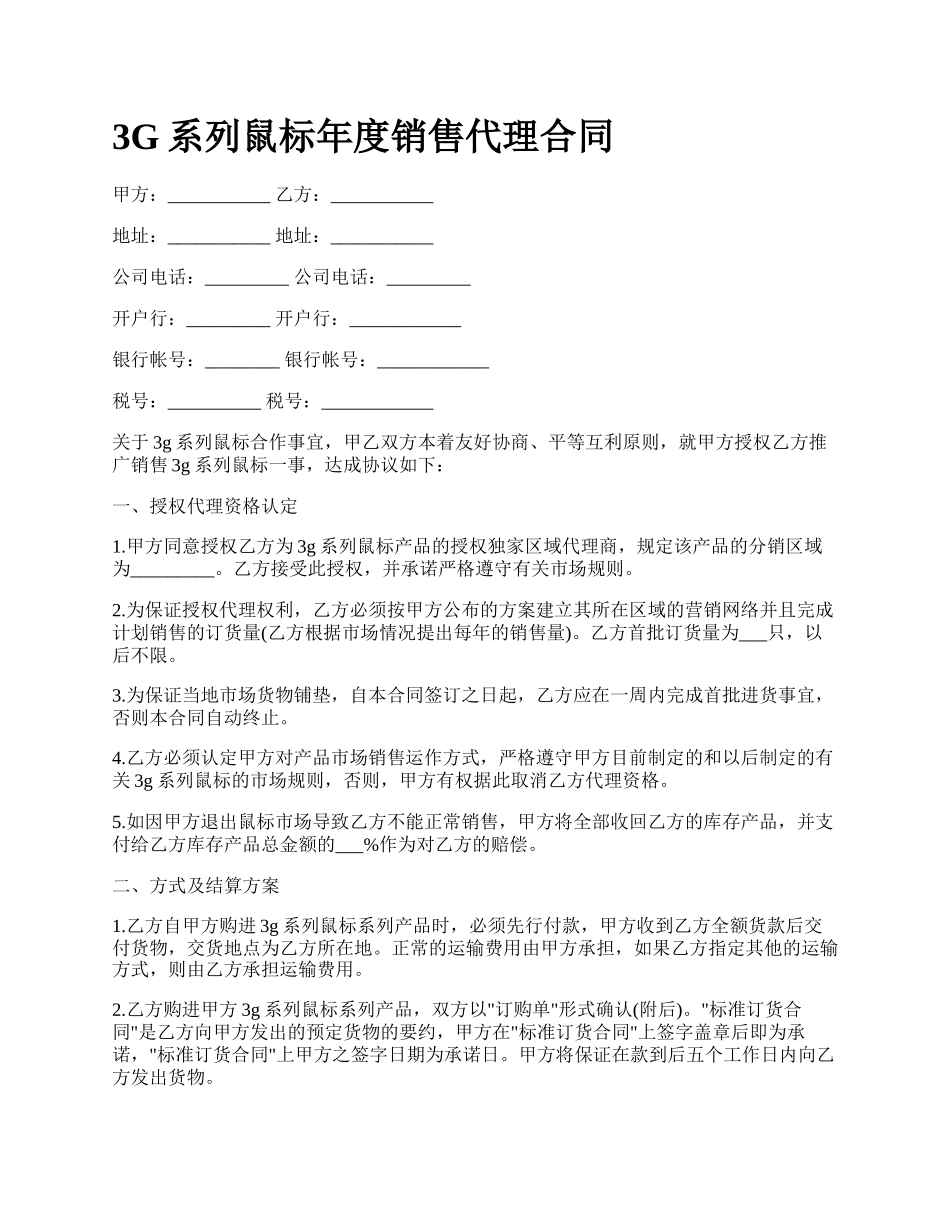 3G 系列鼠标年度销售代理合同

甲方：___________ 乙方：___________

地址：___________ 地址：___________

公司电话：_________ 公司电话：_________

开户行：_________ 开户行：____________

银行帐号：________ 银行帐号：____________

税号：__________ 税号：____________

关于 3g 系列鼠标合作事宜，甲乙双方本着友好协商、平等互利原则，就甲方授权乙方推广销售 3g 系列鼠标一事，达成协议如下：

一、授权代理资格认定

1.甲方同意授权乙方为 3g 系列鼠标产品的授权独家区域代理商，规定该产品的分销区域为_________。乙方接受此授权，并承诺严格遵守有关市场规则。

2.为保证授权代理权利，乙方必须按甲方公布的方案建立其所在区域的营销网络并且完成计划销售的订货量(乙方根据市场情况提出每年的销售量)。乙方首批订货量为___只，以后不限。

3.为保证当地市场货物铺垫，自本合同签订之日起，乙方应在一周内完成首批进货事宜，否则本合同自动终止。

4.乙方必须认定甲方对产品市场销售运作方式，严格遵守甲方目前制定的和以后制定的有关 3g 系列鼠标的市场规则，否则，甲方有权据此取消乙方代理资格。

5.如因甲方退出鼠标市场导致乙方不能正常销售，甲方将全部收回乙方的库存产品，并支付给乙方库存产品总金额的___%作为对乙方的赔偿。

二、方式及结算方案

1.乙方自甲方购进 3g 系列鼠标系列产品时，必须先行付款，甲方收到乙方全额货款后交付货物，交货地点为乙方所在地。正常的运输费用由甲方承担，如果乙方指定其他的运输方式，则由乙方承担运输费用。

2.乙方购进甲方 3g 系列鼠标系列产品，双方以"订购单"形式确认(附后)。"标准订货合同"是乙方向甲方发出的预定货物的要约，甲方在"标准订货合同"上签字盖章后即为承诺，"标准订货合同"上甲方之签字日期为承诺日。甲方将保证在款到后五个工作日内向乙方发出货物。